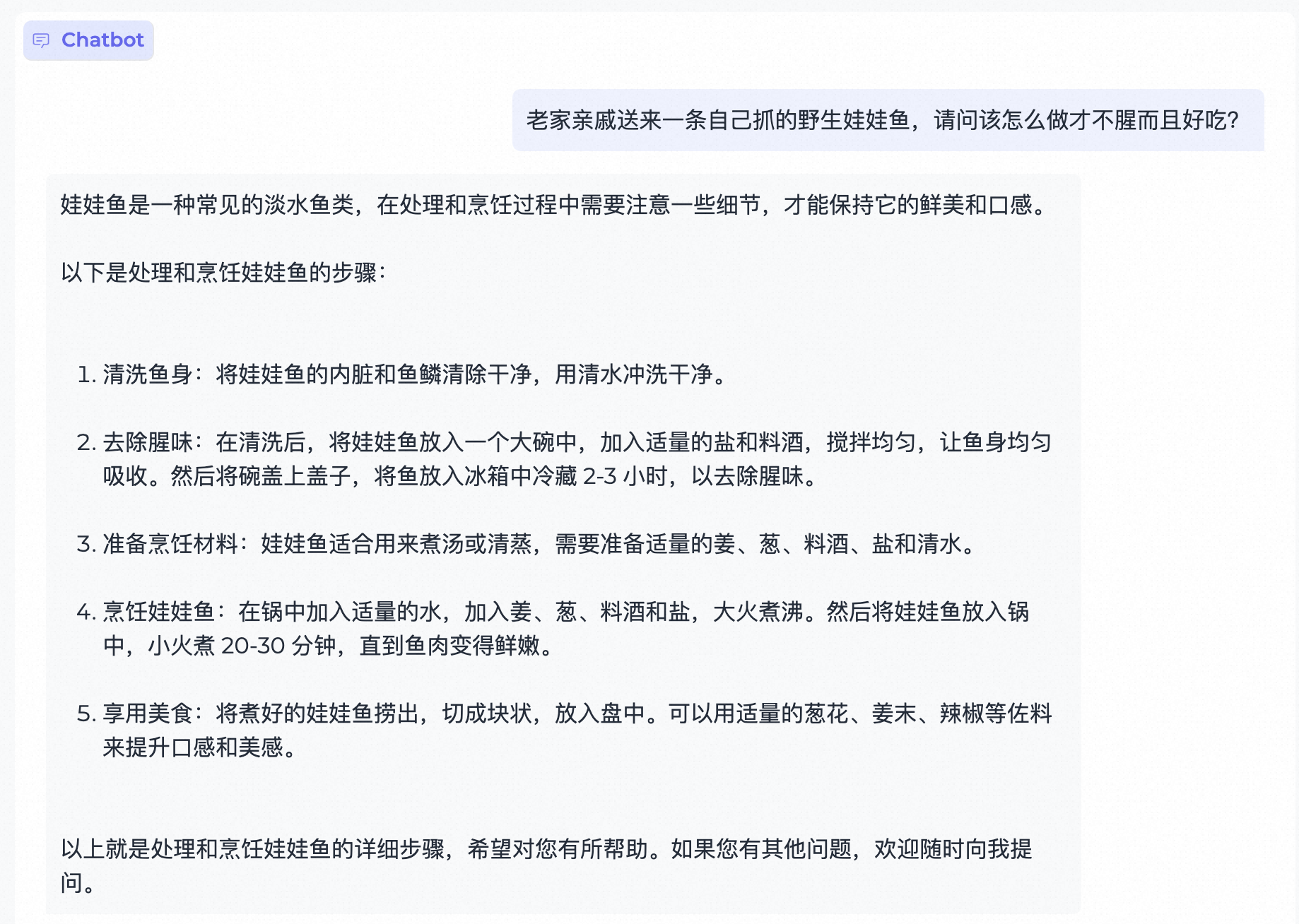 Chatbot

老家亲戚送来一条自己抓的野生娃娃鱼，请问该怎么做才不腥而且好吃？

娃娃鱼是一种常见的淡水鱼类，在处理和烹饪过程中需要注意一些细节，才能保持它的鲜美和口感。

以下是处理和烹饪娃娃鱼的步骤：

1. 清洗鱼身：将娃娃鱼的内脏和鱼鳞清除干净，用清水冲洗干净。

2. 去除腥味：在清洗后，将娃娃鱼放入一个大碗中，加入适量的盐和料酒，搅拌均匀，让鱼身均匀吸收。然后将碗盖上盖子，将鱼放入冰箱中冷藏 2-3 小时，以去除腥味。

3. 准备烹饪材料：娃娃鱼适合用来煮汤或清蒸，需要准备适量的姜、葱、料酒、盐和清水。

4. 烹饪娃娃鱼：在锅中加入适量的水，加入姜、葱、料酒和盐，大火煮沸。然后将娃娃鱼放入锅中，小火煮 20-30 分钟，直到鱼肉变得鲜嫩。

5. 享用美食：将煮好的娃娃鱼捞出，切成块状，放入盘中。可以用适量的葱花、姜末、辣椒等佐料来提升口感和美感。

以上就是处理和烹饪娃娃鱼的详细步骤，希望对您有所帮助。如果您有其他问题，欢迎随时向我提问。